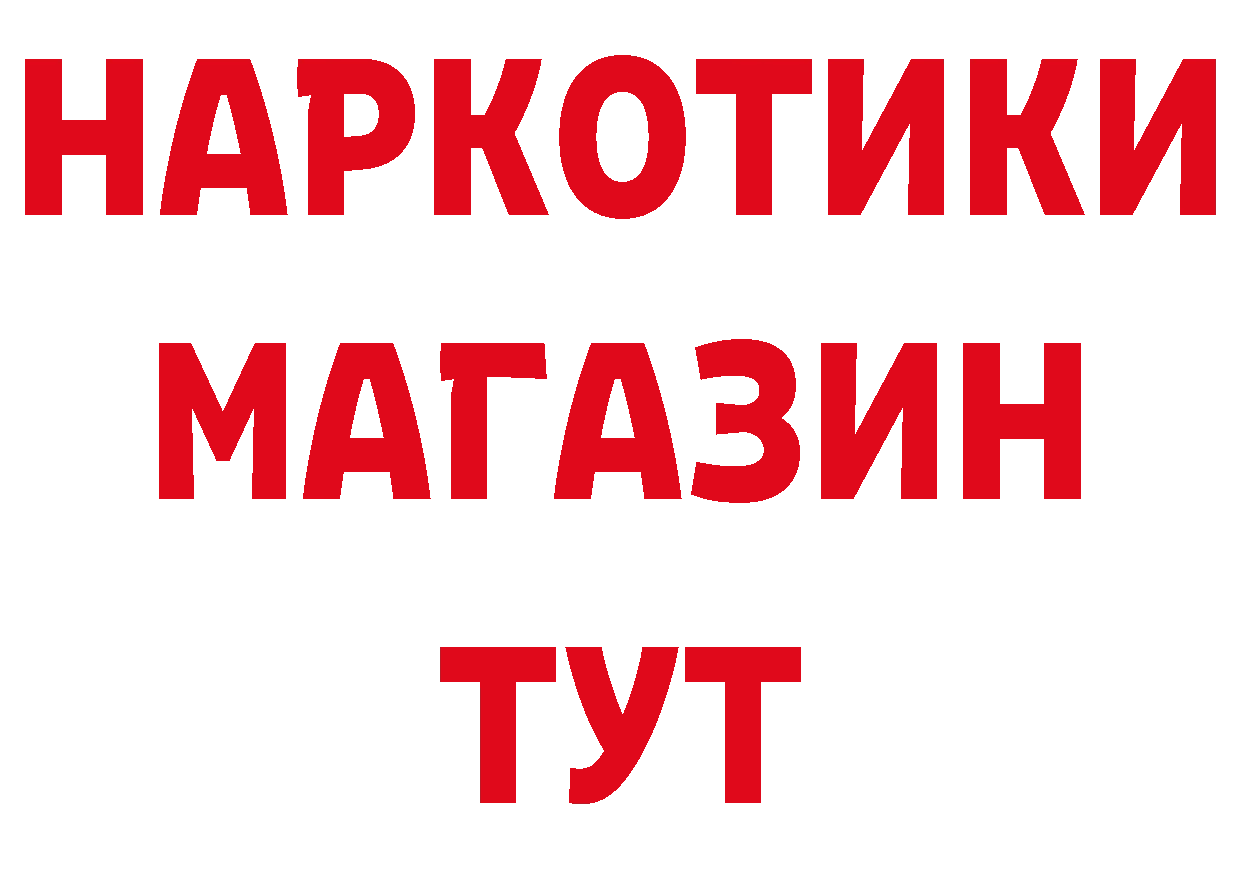 НАРКОТИКИ
МАГАЗИН
ТУТ